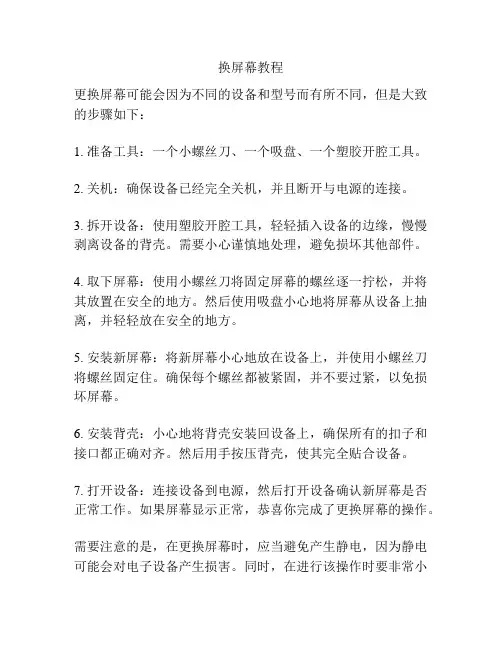 换屏幕教程

更换屏幕可能会因为不同的设备和型号而有所不同，但是大致的步骤如下：

1. 准备工具：一个小螺丝刀、一个吸盘、一个塑胶开腔工具。

2. 关机：确保设备已经完全关机，并且断开与电源的连接。

3. 拆开设备：使用塑胶开腔工具，轻轻插入设备的边缘，慢慢剥离设备的背壳。需要小心谨慎地处理，避免损坏其他部件。

4. 取下屏幕：使用小螺丝刀将固定屏幕的螺丝逐一拧松，并将其放置在安全的地方。然后使用吸盘小心地将屏幕从设备上抽离，并轻轻放在安全的地方。

5. 安装新屏幕：将新屏幕小心地放在设备上，并使用小螺丝刀将螺丝固定住。确保每个螺丝都被紧固，并不要过紧，以免损坏屏幕。

6. 安装背壳：小心地将背壳安装回设备上，确保所有的扣子和接口都正确对齐。然后用手按压背壳，使其完全贴合设备。

7. 打开设备：连接设备到电源，然后打开设备确认新屏幕是否正常工作。如果屏幕显示正常，恭喜你完成了更换屏幕的操作。

需要注意的是，在更换屏幕时，应当避免产生静电，因为静电可能会对电子设备产生损害。同时，在进行该操作时要非常小